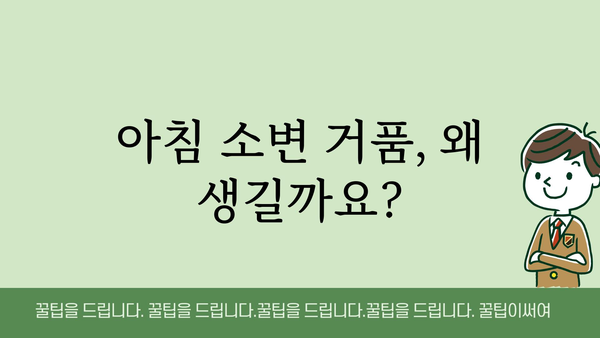 아침 소변 거품, 왜 생길까요?

꿀팁을 드립니다. 꿀팁을 드립니다.꿀팁을 드립니다.꿀팁을 드립니다. 꿀팁이써여